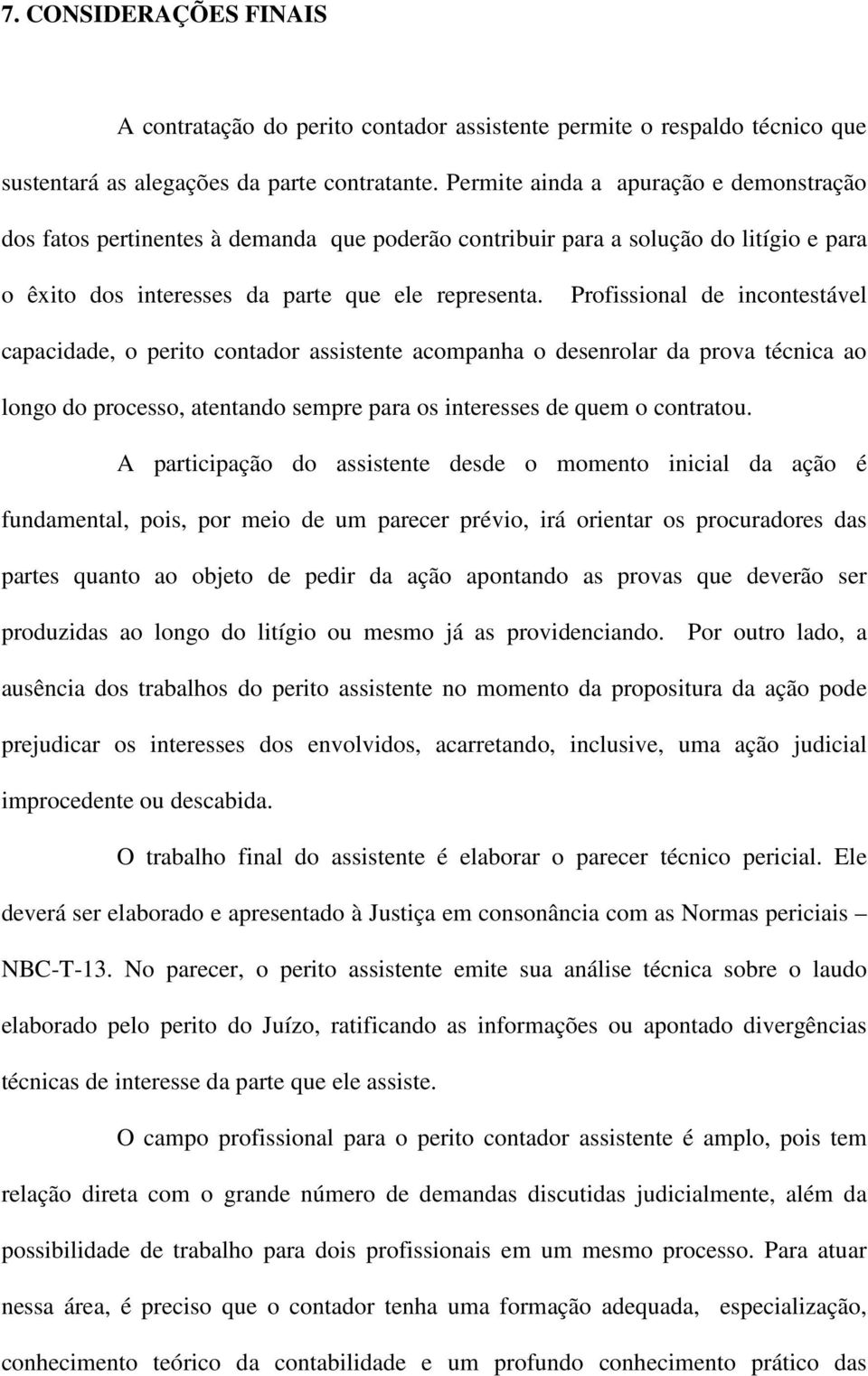 7. CONSIDERAÇÕES FINAIS

A contratação do perito contador assistente permite o respaldo técnico que sustentará as alegações da parte contratante. Permite ainda a apuração e demonstração dos fatos pertinentes à demanda que poderão contribuir para a solução do litígio e para o êxito dos interesses da parte que ele representa. Profissional de incontestável capacidade, o perito contador assistente acompanha o desenrolar da prova técnica ao longo do processo, atentando sempre para os interesses de quem o contratou.

A participação do assistente desde o momento inicial da ação é fundamental, pois, por meio de um parecer prévio, irá orientar os procuradores das partes quanto ao objeto de pedir da ação apontando as provas que deverão ser produzidas ao longo do litígio ou mesmo já as providenciando. Por outro lado, a ausência dos trabalhos do perito assistente no momento da propositura da ação pode prejudicar os interesses dos envolvidos, acarretando, inclusive, uma ação judicial improcedente ou descabida.

O trabalho final do assistente é elaborar o parecer técnico pericial. Ele deverá ser elaborado e apresentado à Justiça em consonância com as Normas periciais – NBC-T-13. No parecer, o perito assistente emite sua análise técnica sobre o laudo elaborado pelo perito do Juízo, ratificando as informações ou apontado divergências técnicas de interesse da parte que ele assiste.

O campo profissional para o perito contador assistente é amplo, pois tem relação direta com o grande número de demandas discutidas judicialmente, além da possibilidade de trabalho para dois profissionais em um mesmo processo. Para atuar nessa área, é preciso que o contador tenha uma formação adequada, especialização, conhecimento teórico da contabilidade e um profundo conhecimento prático das